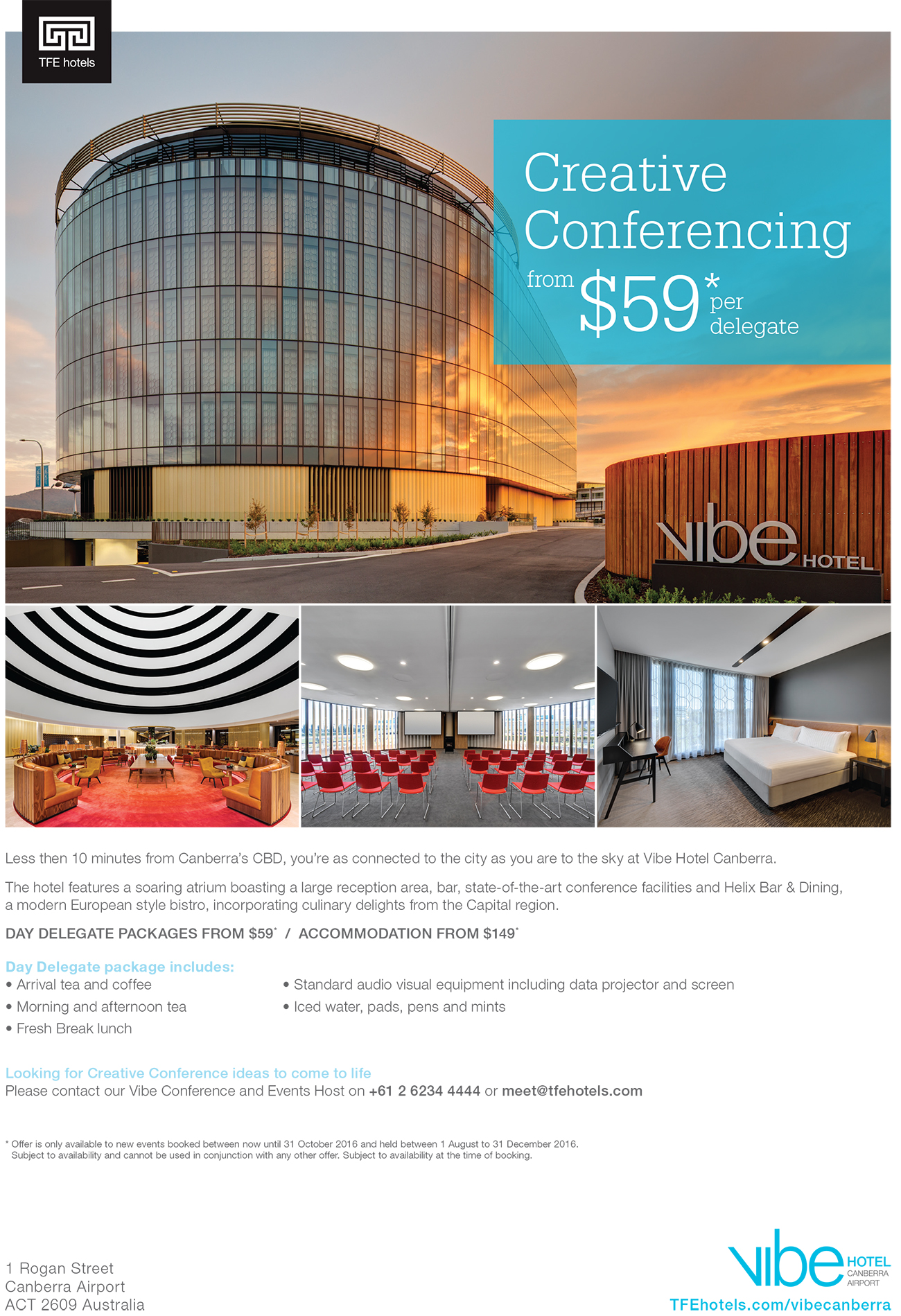 TFE hotels

Creative Conferencing from $59* per delegate

vibe HOTEL

Less then 10 minutes from Canberra's CBD, you're as connected to the city as you are to the sky at Vibe Hotel Canberra.

The hotel features a soaring atrium boasting a large reception area, bar, state-of-the-art conference facilities and Helix Bar & Dining, a modern European style bistro, incorporating culinary delights from the Capital region.

DAY DELEGATE PACKAGES FROM $59* / ACCOMMODATION FROM $149*

Day Delegate package includes:
• Arrival tea and coffee
• Morning and afternoon tea
• Fresh Break lunch
• Standard audio visual equipment including data projector and screen
• Iced water, pads, pens and mints

Looking for Creative Conference ideas to come to life
Please contact our Vibe Conference and Events Host on +61 2 6234 4444 or meet@tfehotels.com

* Offer is only available to new events booked between now until 31 October 2016 and held between 1 August to 31 December 2016. Subject to availability and cannot be used in conjunction with any other offer. Subject to availability at the time of booking.

1 Rogan Street
Canberra Airport
ACT 2609 Australia

vibe HOTEL CANBERRA AIRPORT
TFEhotels.com/vibecanberra